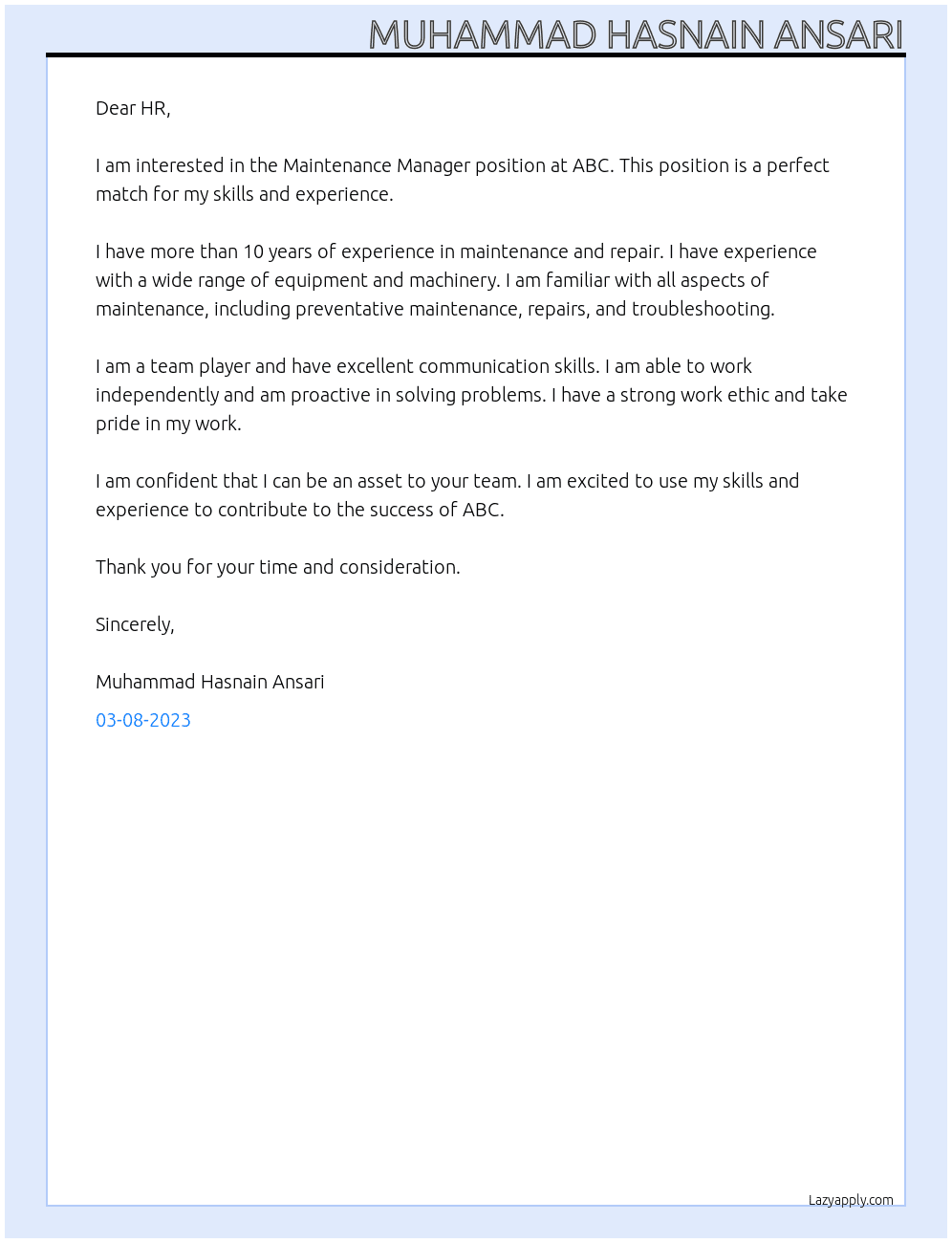 MUHAMMAD HASNAIN ANSARI

Dear HR,

I am interested in the Maintenance Manager position at ABC. This position is a perfect match for my skills and experience.

I have more than 10 years of experience in maintenance and repair. I have experience with a wide range of equipment and machinery. I am familiar with all aspects of maintenance, including preventative maintenance, repairs, and troubleshooting.

I am a team player and have excellent communication skills. I am able to work independently and am proactive in solving problems. I have a strong work ethic and take pride in my work.

I am confident that I can be an asset to your team. I am excited to use my skills and experience to contribute to the success of ABC.

Thank you for your time and consideration.

Sincerely,

Muhammad Hasnain Ansari

03-08-2023

Lazyapply.com